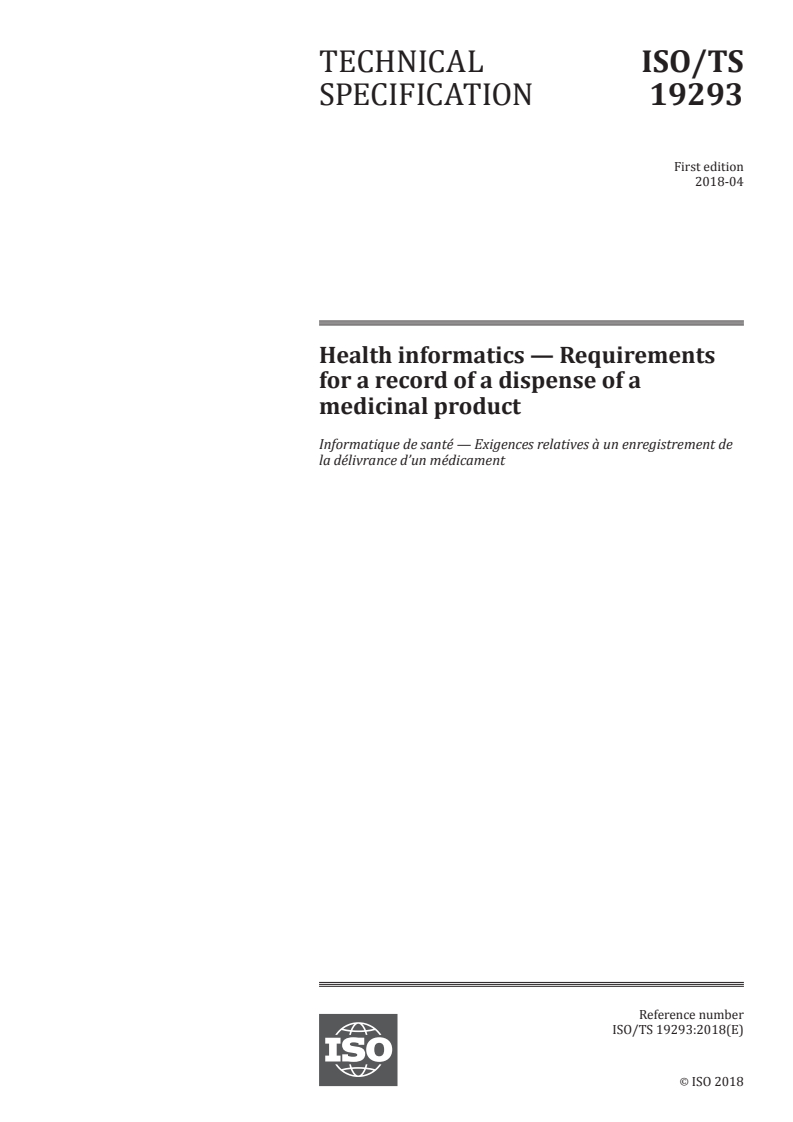 TECHNICAL SPECIFICATION

ISO/TS 19293

First edition
2018-04

Health informatics — Requirements for a record of a dispense of a medicinal product

Informatique de santé — Exigences relatives à un enregistrement de la délivrance d'un médicament

ISO

Reference number
ISO/TS 19293:2018(E)

© ISO 2018